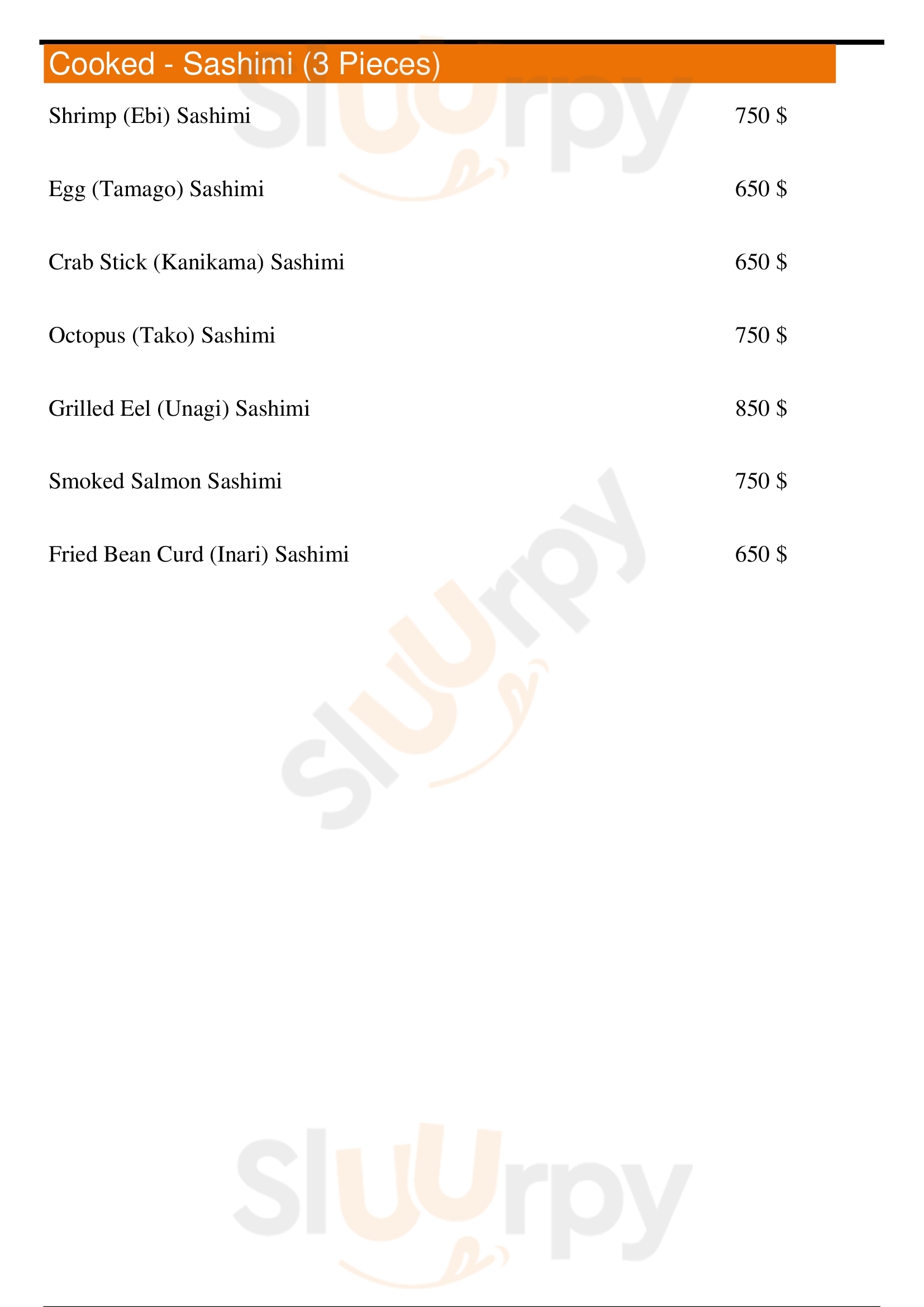 Cooked - Sashimi (3 Pieces)

Shrimp (Ebi) Sashimi 750 $

Egg (Tamago) Sashimi 650 $

Crab Stick (Kanikama) Sashimi 650 $

Octopus (Tako) Sashimi 750 $

Grilled Eel (Unagi) Sashimi 850 $

Smoked Salmon Sashimi 750 $

Fried Bean Curd (Inari) Sashimi 650 $

Sluurpy